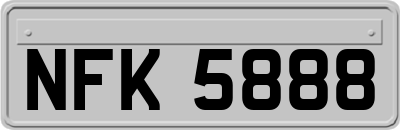 NFK 5888